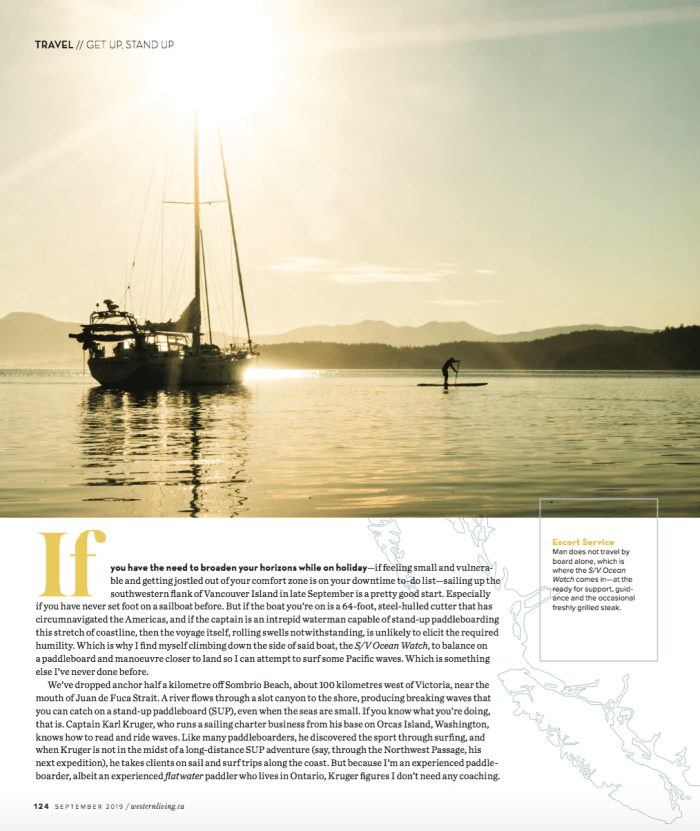 TRAVEL // GET UP, STAND UP

If you have the need to broaden your horizons while on holiday—if feeling small and vulnerable and getting jostled out of your comfort zone is on your downtime to-do list—sailing up the southwestern flank of Vancouver Island in late September is a pretty good start. Especially if you have never set foot on a sailboat before. But if the boat you're on is a 64-foot, steel-hulled cutter that has circumnavigated the Americas, and if the captain is an intrepid waterman capable of stand-up paddleboarding this stretch of coastline, then the voyage itself, rolling swells notwithstanding, is unlikely to elicit the required humility. Which is why I find myself climbing down the side of said boat, the S/V Ocean Watch, to balance on a paddleboard and manoeuvre closer to land so I can attempt to surf some Pacific waves. Which is something else I've never done before.

We've dropped anchor half a kilometre off Sombrio Beach, about 100 kilometres west of Victoria, near the mouth of Juan de Fuca Strait. A river flows through a slot canyon to the shore, producing breaking waves that you can catch on a stand-up paddleboard (SUP), even when the seas are small. If you know what you're doing, that is. Captain Karl Kruger, who runs a sailing charter business from his base on Orcas Island, Washington, knows how to read and ride waves. Like many paddleboarders, he discovered the sport through surfing, and when Kruger is not in the midst of a long-distance SUP adventure (say, through the Northwest Passage, his next expedition), he takes clients on sail and surf trips along the coast. But because I'm an experienced paddleboarder, albeit an experienced flatwater paddler who lives in Ontario, Kruger figures I don't need any coaching.

Escort Service
Man does not travel by board alone, which is where the S/V Ocean Watch comes in—at the ready for support, guidance and the occasional freshly grilled steak.

124 SEPTEMBER 2019 / westernliving.ca